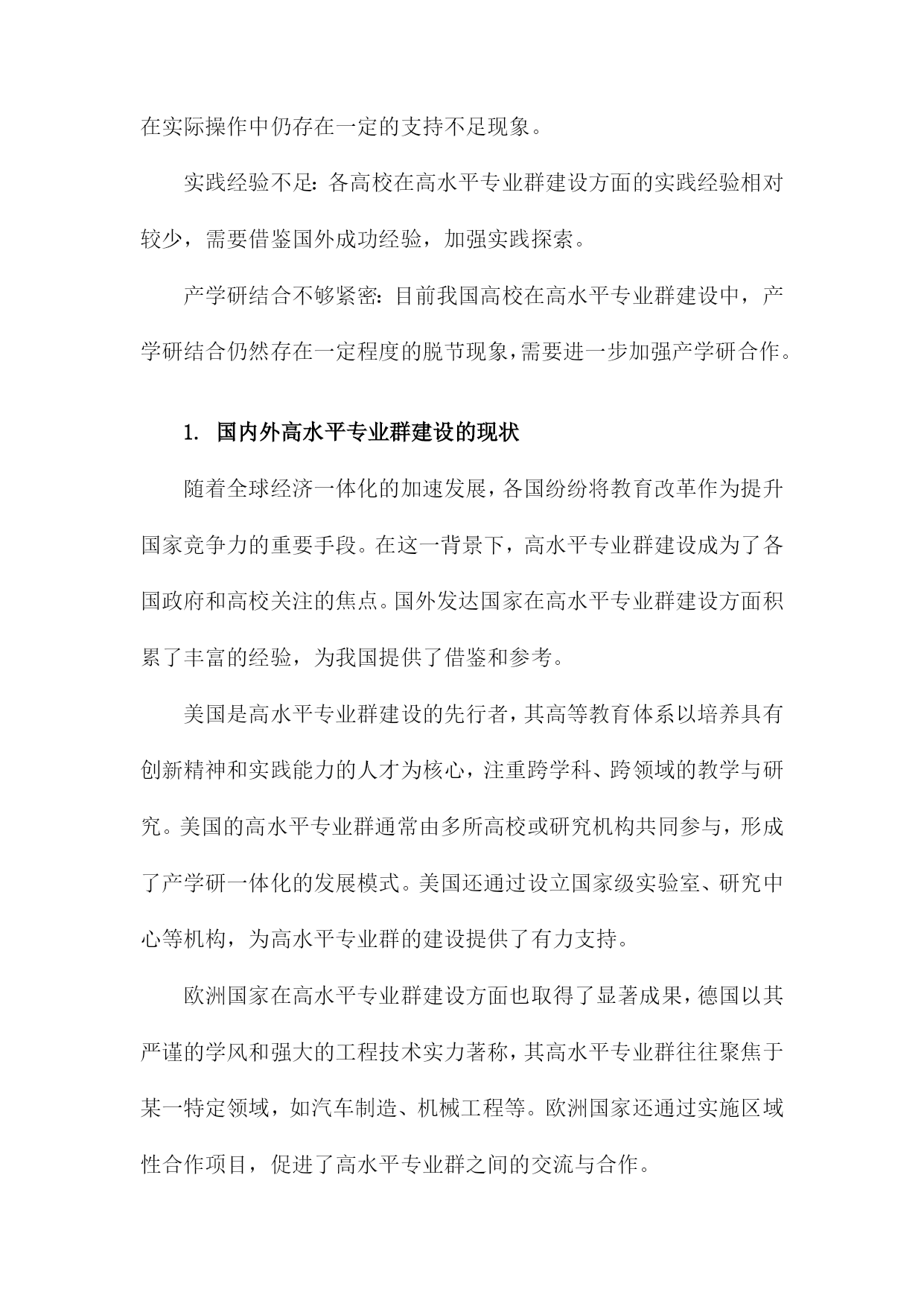 在实际操作中仍存在一定的支持不足现象。

实践经验不足：各高校在高水平专业群建设方面的实践经验相对较少，需要借鉴国外成功经验，加强实践探索。

产学研结合不够紧密：目前我国高校在高水平专业群建设中，产学研结合仍然存在一定程度的脱节现象，需要进一步加强产学研合作。

1. 国内外高水平专业群建设的现状

随着全球经济一体化的加速发展，各国纷纷将教育改革作为提升国家竞争力的重要手段。在这一背景下，高水平专业群建设成为了各国政府和高校关注的焦点。国外发达国家在高水平专业群建设方面积累了丰富的经验，为我国提供了借鉴和参考。

美国是高水平专业群建设的先行者，其高等教育体系以培养具有创新精神和实践能力的人才为核心，注重跨学科、跨领域的教学与研究。美国的高水平专业群通常由多所高校或研究机构共同参与，形成了产学研一体化的发展模式。美国还通过设立国家级实验室、研究中心等机构，为高水平专业群的建设提供了有力支持。

欧洲国家在高水平专业群建设方面也取得了显著成果，德国以其严谨的学风和强大的工程技术实力著称，其高水平专业群往往聚焦于某一特定领域，如汽车制造、机械工程等。欧洲国家还通过实施区域性合作项目，促进了高水平专业群之间的交流与合作。